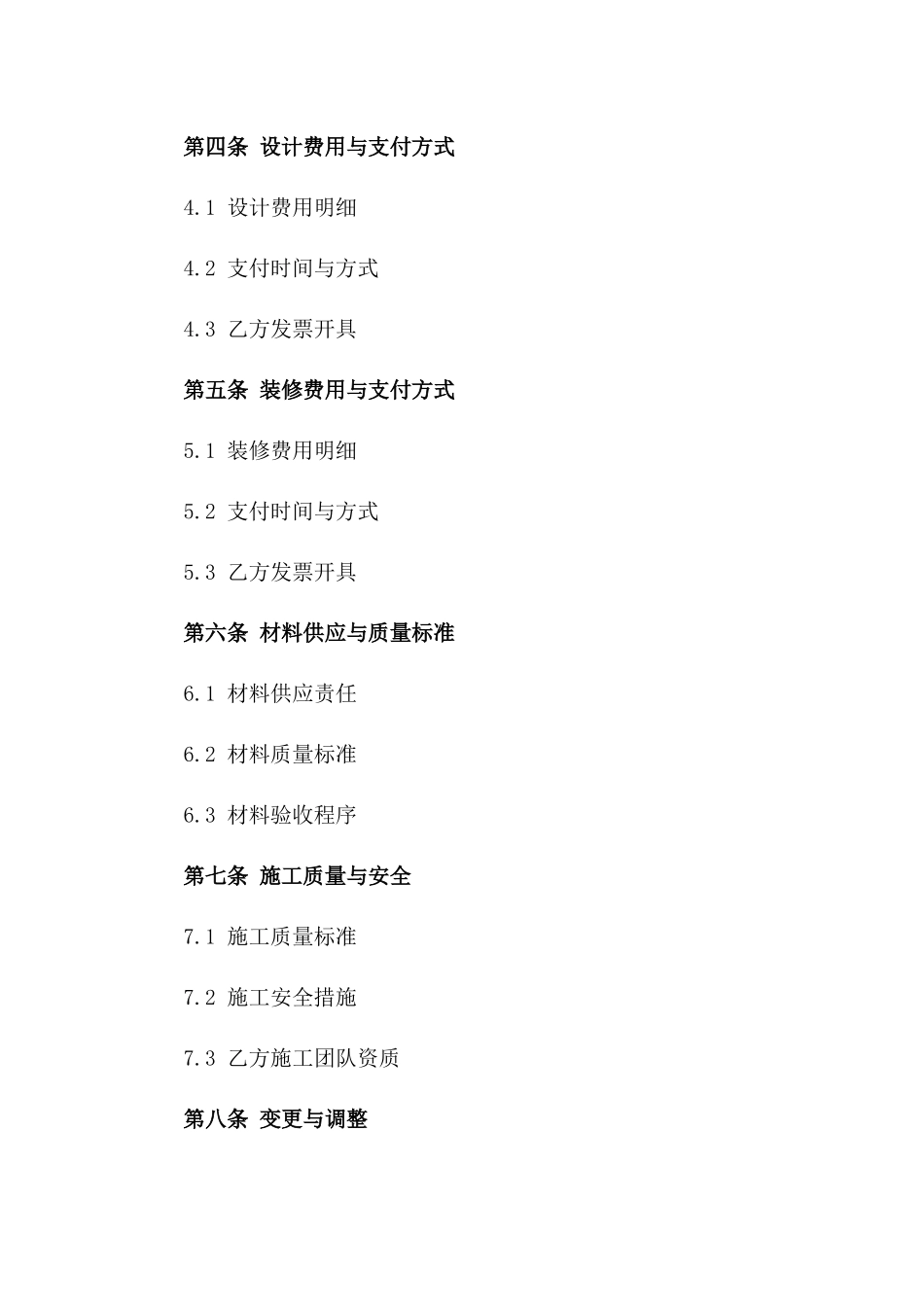 第四条 设计费用与支付方式

4.1 设计费用明细

4.2 支付时间与方式

4.3 乙方发票开具

第五条 装修费用与支付方式

5.1 装修费用明细

5.2 支付时间与方式

5.3 乙方发票开具

第六条 材料供应与质量标准

6.1 材料供应责任

6.2 材料质量标准

6.3 材料验收程序

第七条 施工质量与安全

7.1 施工质量标准

7.2 施工安全措施

7.3 乙方施工团队资质

第八条 变更与调整